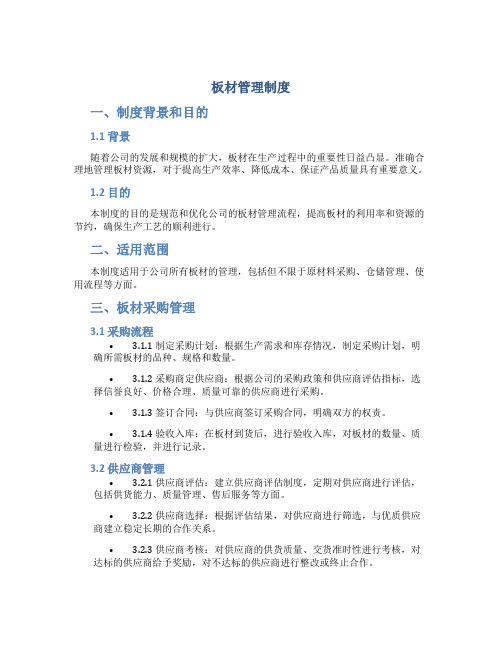 板材管理制度

一、制度背景和目的

1.1 背景

随着公司的发展和规模的扩大，板材在生产过程中的重要性日益凸显。准确合理地管理板材资源，对于提高生产效率、降低成本、保证产品质量具有重要意义。

1.2 目的

本制度的目的是规范和优化公司的板材管理流程，提高板材的利用率和资源的节约，确保生产工艺的顺利进行。

二、适用范围

本制度适用于公司所有板材的管理，包括但不限于原材料采购、仓储管理、使用流程等方面。

三、板材采购管理

3.1 采购流程

• 3.1.1 制定采购计划：根据生产需求和库存情况，制定采购计划，明确所需板材的品种、规格和数量。

• 3.1.2 采购商定供应商：根据公司的采购政策和供应商评估指标，选择信誉良好、价格合理、质量可靠的供应商进行采购。

• 3.1.3 签订合同：与供应商签订采购合同，明确双方的权责。

• 3.1.4 验收入库：在板材到货后，进行验收入库，对板材的数量、质量进行检验，并进行记录。

3.2 供应商管理

• 3.2.1 供应商评估：建立供应商评估制度，定期对供应商进行评估，包括供货能力、质量管理、售后服务等方面。

• 3.2.2 供应商选择：根据评估结果，对供应商进行筛选，与优质供应商建立稳定长期的合作关系。

• 3.2.3 供应商考核：对供应商的供货质量、交货准时性进行考核，对达标的供应商给予奖励，对不达标的供应商进行整改或终止合作。